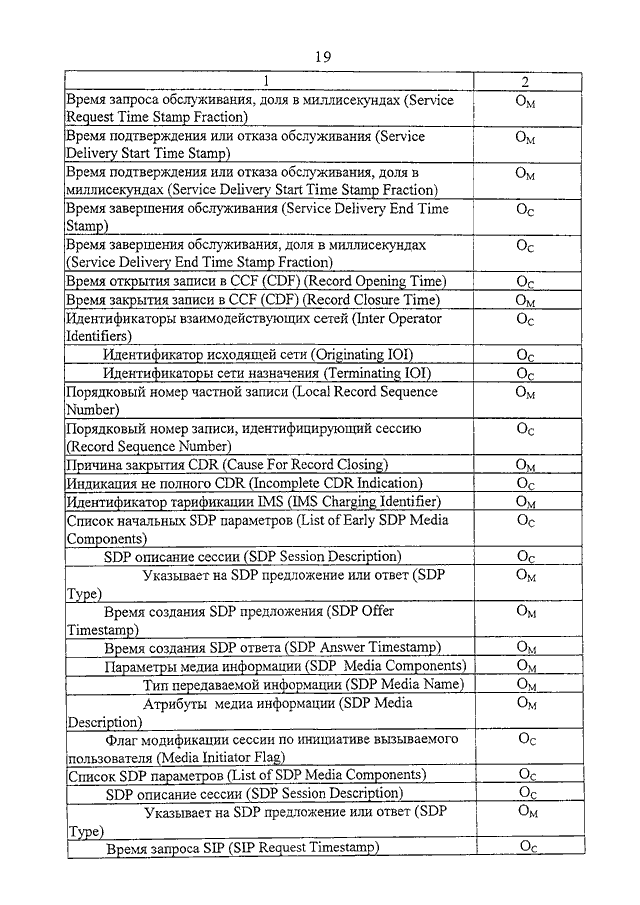 19

| 1 | 2 |
|---|---|
| Время запроса обслуживания, доля в миллисекундах (Service Request Time Stamp Fraction) | $O_M$ |
| Время подтверждения или отказа обслуживания (Service Delivery Start Time Stamp) | $O_M$ |
| Время подтверждения или отказа обслуживания, доля в миллисекундах (Service Delivery Start Time Stamp Fraction) | $O_M$ |
| Время завершения обслуживания (Service Delivery End Time Stamp) | $O_C$ |
| Время завершения обслуживания, доля в миллисекундах (Service Delivery End Time Stamp Fraction) | $O_C$ |
| Время открытия записи в CCF (CDF) (Record Opening Time) | $O_C$ |
| Время закрытия записи в CCF (CDF) (Record Closure Time) | $O_M$ |
| Идентификаторы взаимодействующих сетей (Inter Operator Identifiers) | $O_C$ |
| Идентификатор исходящей сети (Originating IOI) | $O_C$ |
| Идентификаторы сети назначения (Terminating IOI) | $O_C$ |
| Порядковый номер частной записи (Local Record Sequence Number) | $O_M$ |
| Порядковый номер записи, идентифицирующий сессию (Record Sequence Number) | $O_C$ |
| Причина закрытия CDR (Cause For Record Closing) | $O_M$ |
| Индикация не полного CDR (Incomplete CDR Indication) | $O_C$ |
| Идентификатор тарификации IMS (IMS Charging Identifier) | $O_M$ |
| Список начальных SDP параметров (List of Early SDP Media Components) | $O_C$ |
| SDP описание сессии (SDP Session Description) | $O_C$ |
| Указывает на SDP предложение или ответ (SDP Type) | $O_M$ |
| Время создания SDP предложения (SDP Offer Timestamp) | $O_M$ |
| Время создания SDP ответа (SDP Answer Timestamp) | $O_M$ |
| Параметры медиа информации (SDP Media Components) | $O_M$ |
| Тип передаваемой информации (SDP Media Name) | $O_M$ |
| Атрибуты медиа информации (SDP Media Description) | $O_M$ |
| Флаг модификации сессии по инициативе вызываемого пользователя (Media Initiator Flag) | $O_C$ |
| Список SDP параметров (List of SDP Media Components) | $O_C$ |
| SDP описание сессии (SDP Session Description) | $O_C$ |
| Указывает на SDP предложение или ответ (SDP Type) | $O_M$ |
| Время запроса SIP (SIP Request Timestamp) | $O_C$ |